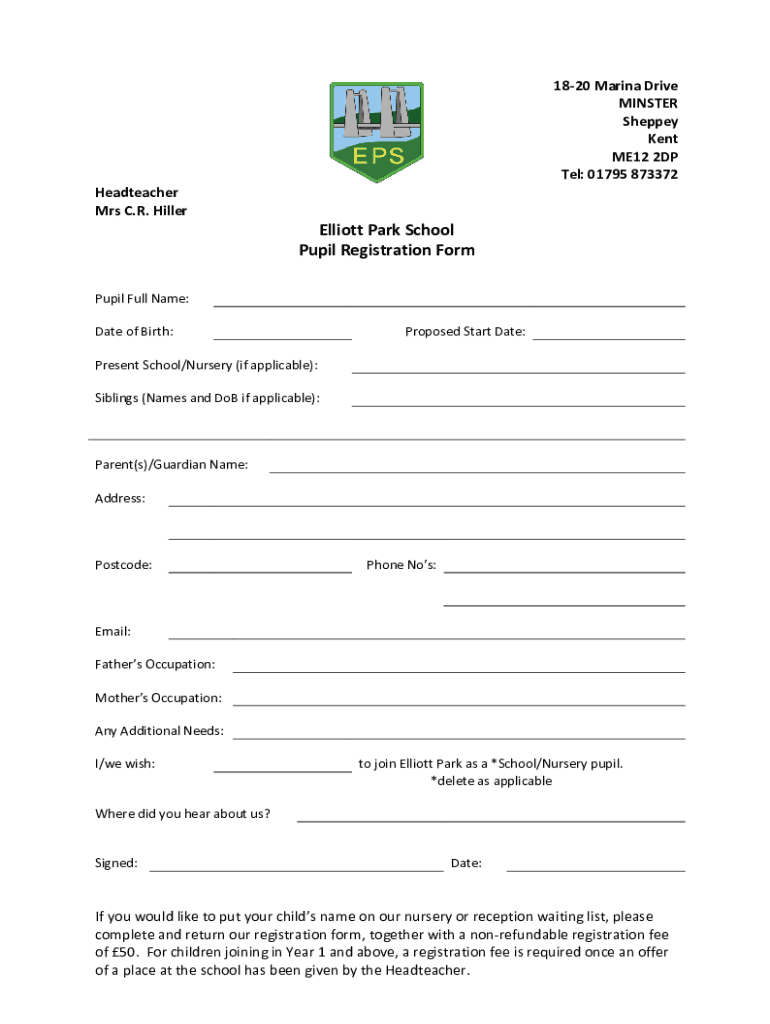 EPS

18-20 Marina Drive
MINSTER
Sheppey
Kent
ME12 2DP
Tel: 01795 873372

Headteacher
Mrs C.R. Hiller

Elliott Park School
Pupil Registration Form

Pupil Full Name:

Date of Birth: Proposed Start Date:

Present School/Nursery (if applicable):

Siblings (Names and DoB if applicable):

Parent(s)/Guardian Name:

Address:

Postcode: Phone No's:

Email:

Father's Occupation:

Mother's Occupation:

Any Additional Needs:

I/we wish: to join Elliott Park as a *School/Nursery pupil.
*delete as applicable

Where did you hear about us?

Signed: Date:

If you would like to put your child's name on our nursery or reception waiting list, please complete and return our registration form, together with a non-refundable registration fee of £50. For children joining in Year 1 and above, a registration fee is required once an offer of a place at the school has been given by the Headteacher.